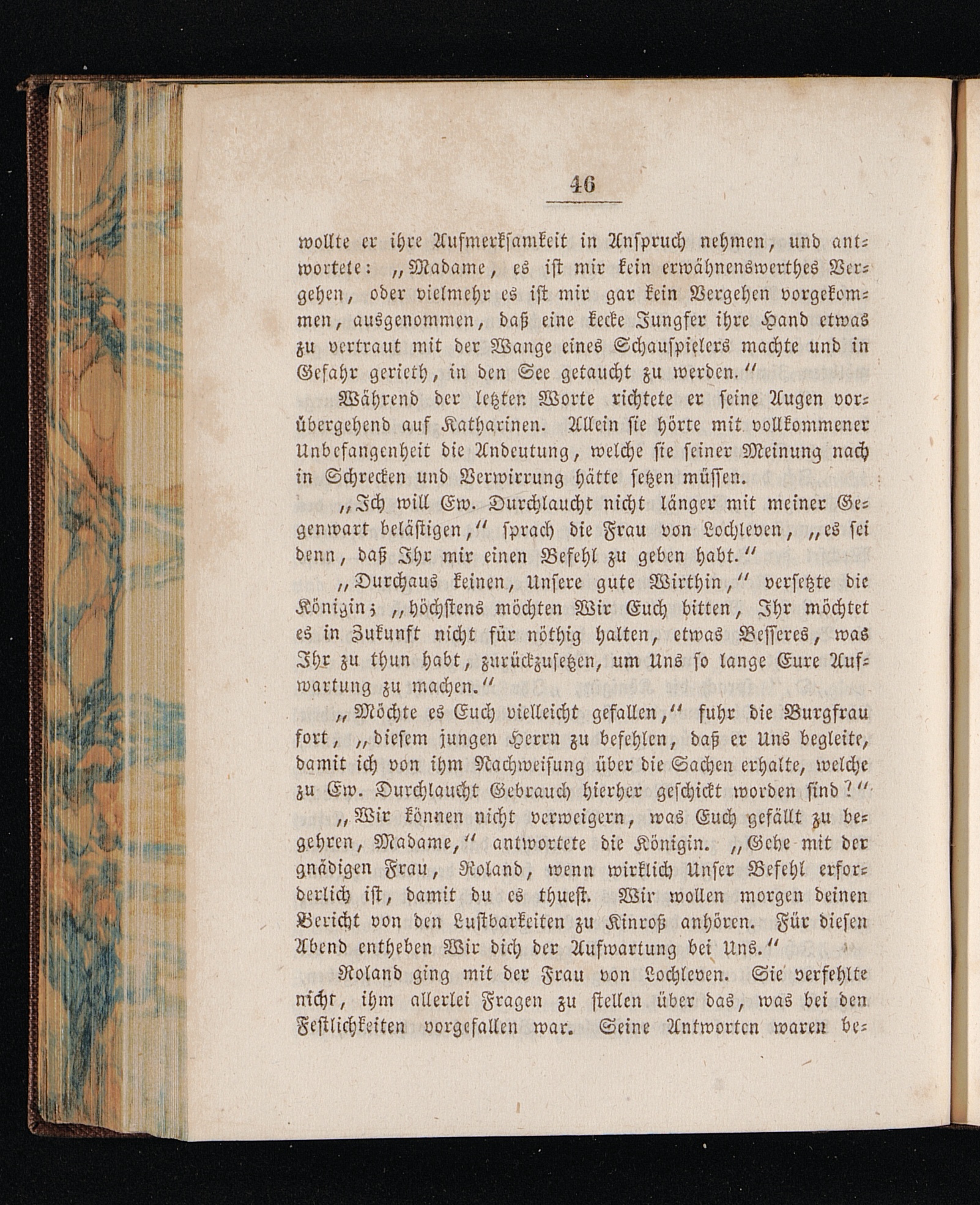 46

wollte er ihre Aufmerksamkeit in Anspruch nehmen, und antwortete: „Madame, es ist mir kein erwähnenswerthes Vergehen, oder vielmehr es ist mir gar kein Vergehen vorgekommen, ausgenommen, daß eine kecke Jungfer ihre Hand etwas zu vertraut mit der Wange eines Schauspielers machte und in Gefahr gerieth, in den See getaucht zu werden.“

Während der letzten Worte richtete er seine Augen vorübergehend auf Katharinen. Allein sie hörte mit vollkommener Unbefangenheit die Andeutung, welche sie seiner Meinung nach in Schrecken und Verwirrung hätte setzen müssen.

„Ich will Ew. Durchlaucht nicht länger mit meiner Gegenwart belästigen,“ sprach die Frau von Lochleven, „es sei denn, daß Ihr mir einen Befehl zu geben habt.“

„Durchaus keinen, Unsere gute Wirthin,“ versetzte die Königin; „höchstens möchten Wir Euch bitten, Ihr möchtet es in Zukunft nicht für nöthig halten, etwas Besseres, was Ihr zu thun habt, zurückzusetzen, um Uns so lange Eure Aufwartung zu machen.“

„Möchte es Euch vielleicht gefallen,“ fuhr die Burgfrau fort, „diesem jungen Herrn zu befehlen, daß er Uns begleite, damit ich von ihm Nachweisung über die Sachen erhalte, welche zu Ew. Durchlaucht Gebrauch hierher geschickt worden sind?“

„Wir können nicht verweigern, was Euch gefällt zu begehren, Madame,“ antwortete die Königin. „Gehe mit der gnädigen Frau, Roland, wenn wirklich Unser Befehl erforderlich ist, damit du es thuest. Wir wollen morgen deinen Bericht von den Lustbarkeiten zu Kinroß anhören. Für diesen Abend entheben Wir dich der Aufwartung bei Uns.“

Roland ging mit der Frau von Lochleven. Sie verfehlte nicht, ihm allerlei Fragen zu stellen über das, was bei den Festlichkeiten vorgefallen war. Seine Antworten waren be-